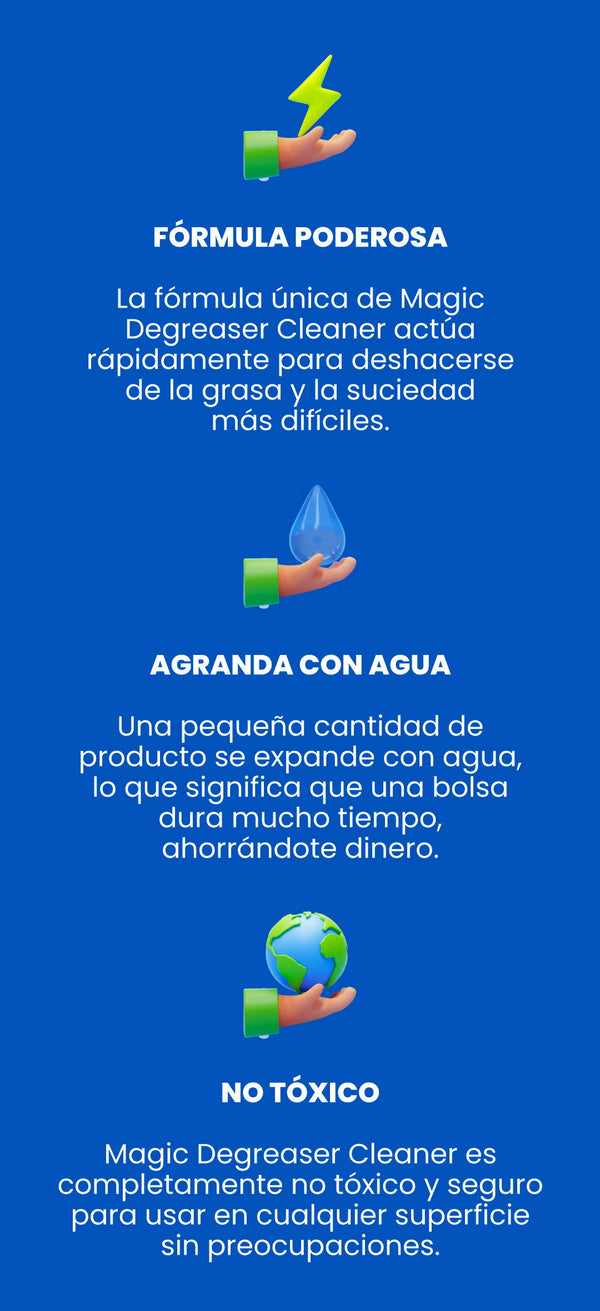 FÓRMULA PODEROSA

La fórmula única de Magic Degreaser Cleaner actúa rápidamente para deshacerse de la grasa y la suciedad más difíciles.

AGRANDA CON AGUA

Una pequeña cantidad de producto se expande con agua, lo que significa que una bolsa dura mucho tiempo, ahorrándote dinero.

NO TÓXICO

Magic Degreaser Cleaner es completamente no tóxico y seguro para usar en cualquier superficie sin preocupaciones.